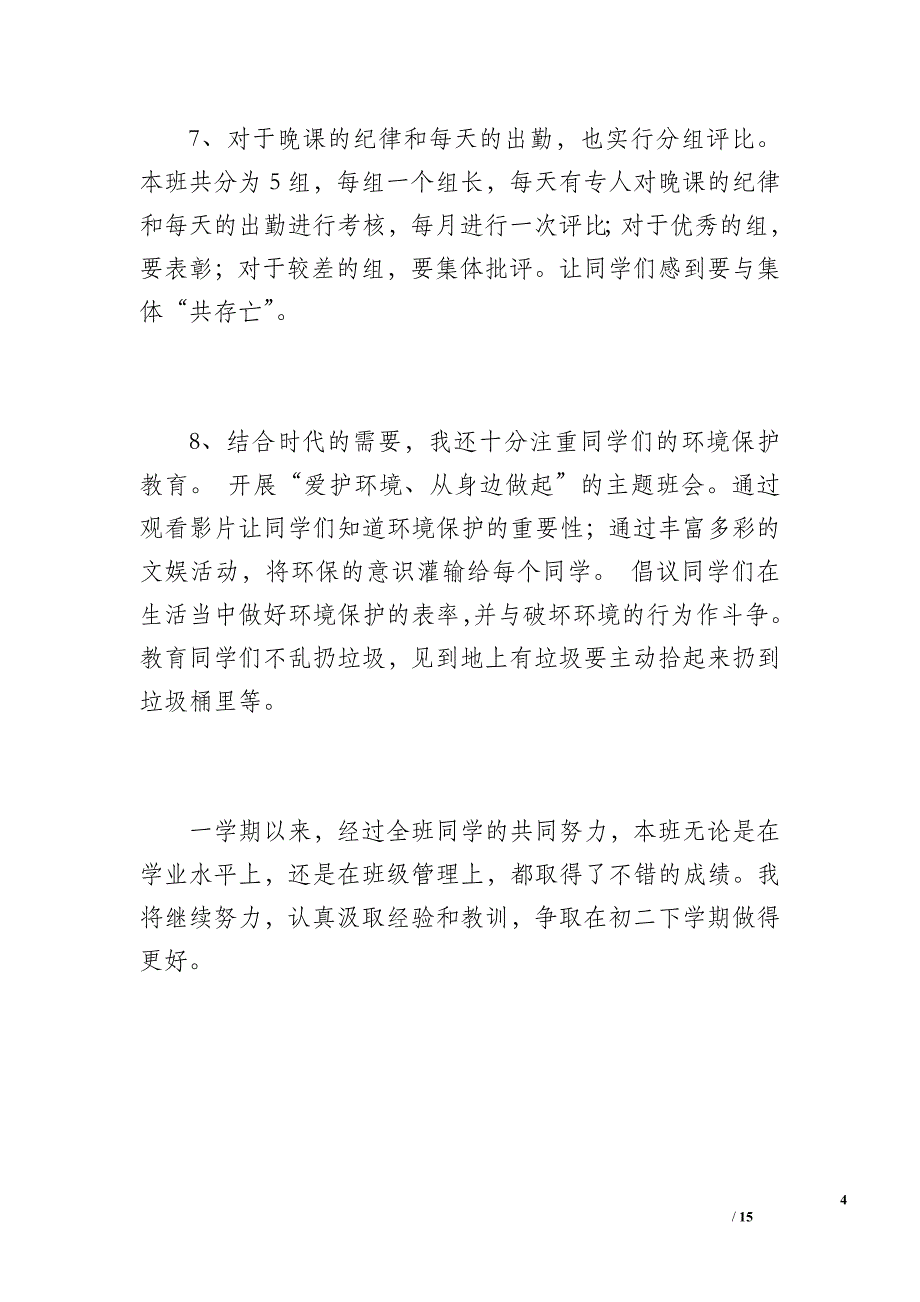 7、对于晚课的纪律和每天的出勤，也实行分组评比。本班共分为 5 组，每组一个组长，每天有专人对晚课的纪律和每天的出勤进行考核，每月进行一次评比; 对于优秀的组，要表彰；对于较差的组，要集体批评。让同学们感到要与集体“共存亡”。

8、结合时代的需要，我还十分注重同学们的环境保护教育。 开展“爱护环境、从身边做起”的主题班会。通过观看影片让同学们知道环境保护的重要性；通过丰富多彩的文娱活动，将环保的意识灌输给每个同学。 倡议同学们在生活当中做好环境保护的表率,并与破坏环境的行为作斗争。教育同学们不乱扔垃圾，见到地上有垃圾要主动拾起来扔到垃圾桶里等。

一学期以来，经过全班同学的共同努力，本班无论是在学业水平上，还是在班级管理上，都取得了不错的成绩。我将继续努力，认真汲取经验和教训，争取在初二下学期做得更好。

4

/ 15